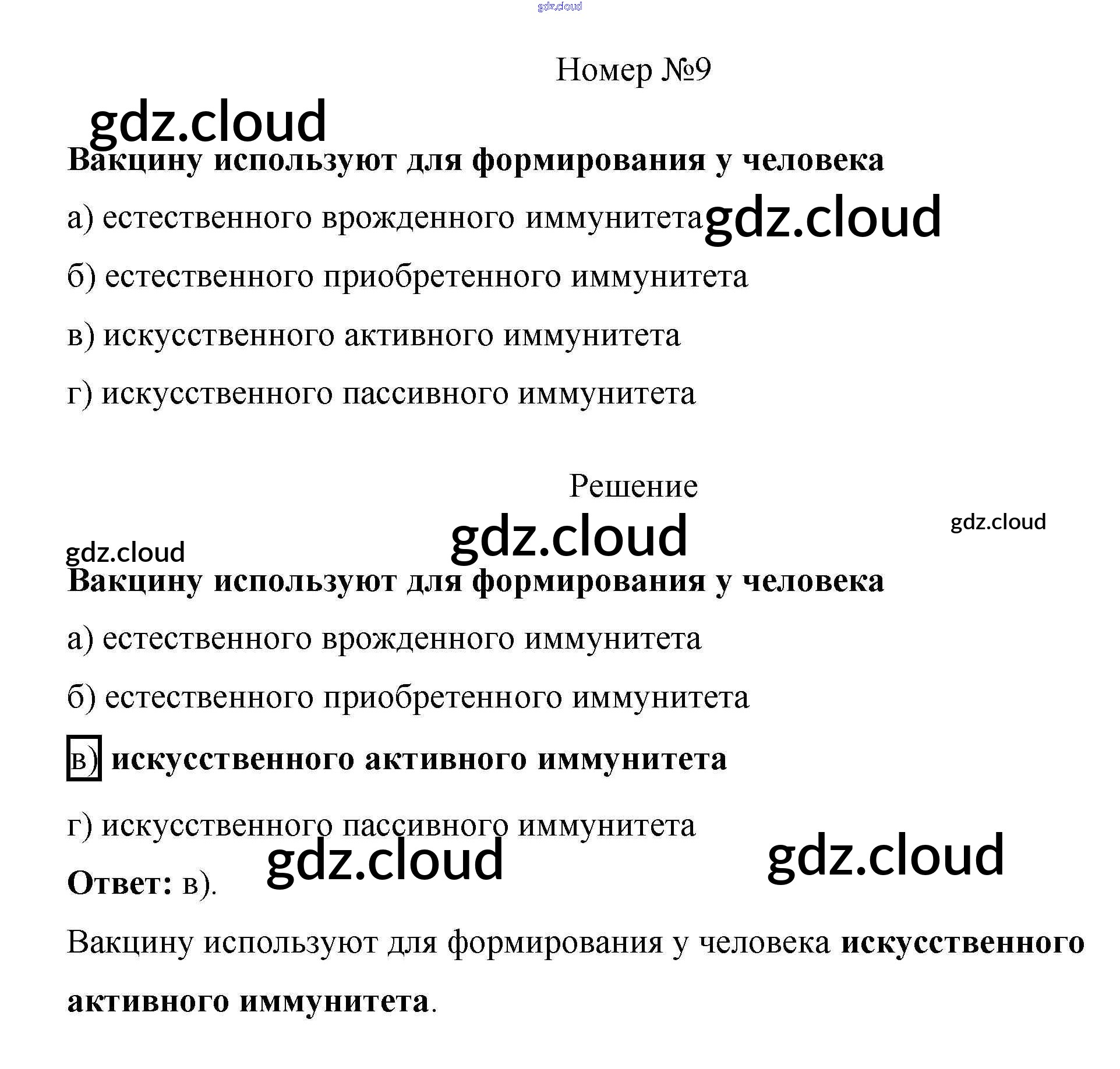 gdz.cloud

Номер №9

gdz.cloud

Вакцину используют для формирования у человека

а) естественного врожденного иммунитета gdz.cloud

б) естественного приобретенного иммунитета

в) искусственного активного иммунитета

г) искусственного пассивного иммунитета

Решение

gdz.cloud

gdz.cloud

gdz.cloud

Вакцину используют для формирования у человека

а) естественного врожденного иммунитета

б) естественного приобретенного иммунитета

в) искусственного активного иммунитета

г) искусственного пассивного иммунитета

gdz.cloud

gdz.cloud

Ответ: в).

Вакцину используют для формирования у человека искусственного активного иммунитета.